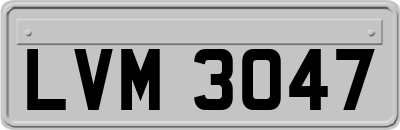 LVM 3047